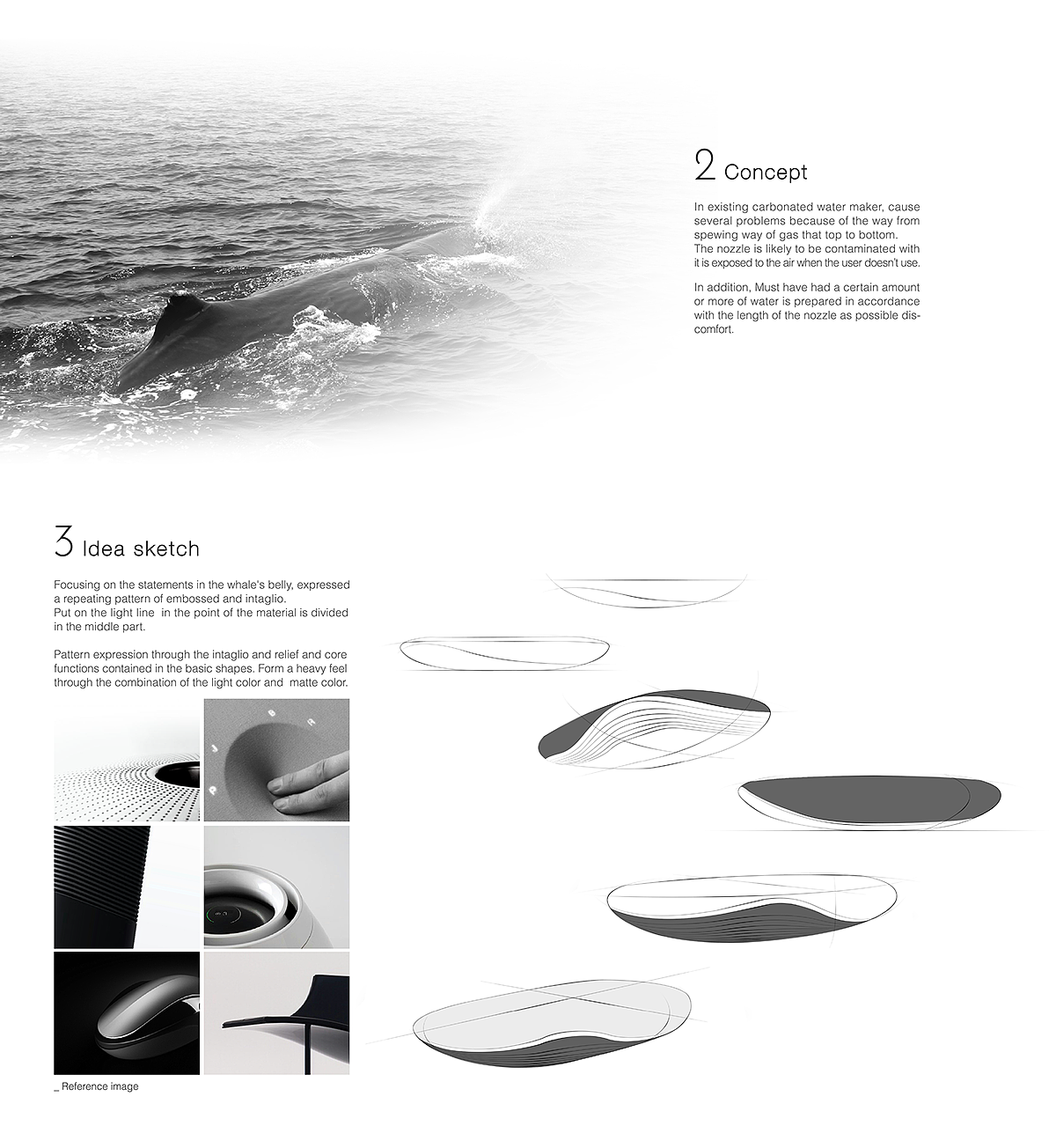 2 Concept

In existing carbonated water maker, cause several problems because of the way from spewing way of gas that top to bottom. The nozzle is likely to be contaminated with it is exposed to the air when the user doesn't use.

In addition, Must have had a certain amount or more of water is prepared in accordance with the length of the nozzle as possible discomfort.

3 Idea sketch

Focusing on the statements in the whale's belly, expressed a repeating pattern of embossed and intaglio.
Put on the light line in the point of the material is divided in the middle part.

Pattern expression through the intaglio and relief and core functions contained in the basic shapes. Form a heavy feel through the combination of the light color and matte color.

_ Reference image